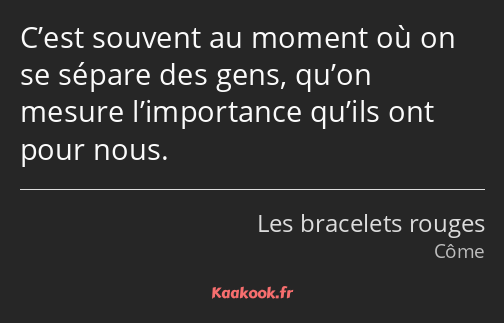 C’est souvent au moment où on se sépare des gens, qu’on mesure l’importance qu’ils ont pour nous.

Les bracelets rouges
Côme

Kaakook.fr